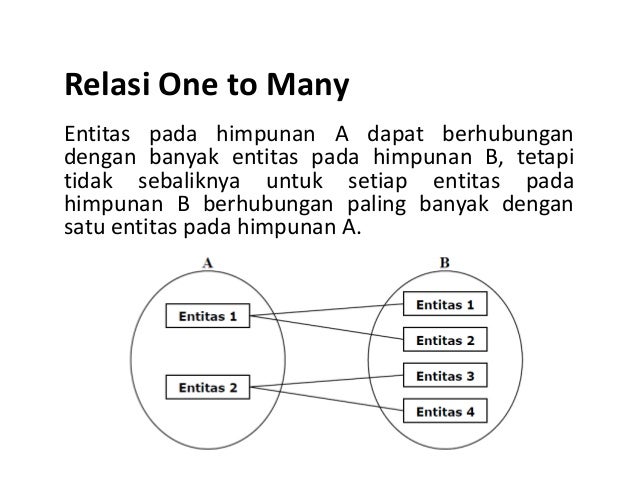 Relasi One to Many

Entitas pada himpunan A dapat berhubungan dengan banyak entitas pada himpunan B, tetapi tidak sebaliknya untuk setiap entitas pada himpunan B berhubungan paling banyak dengan satu entitas pada himpunan A.

A

Entitas 1

Entitas 2

B

Entitas 1

Entitas 2

Entitas 3

Entitas 4